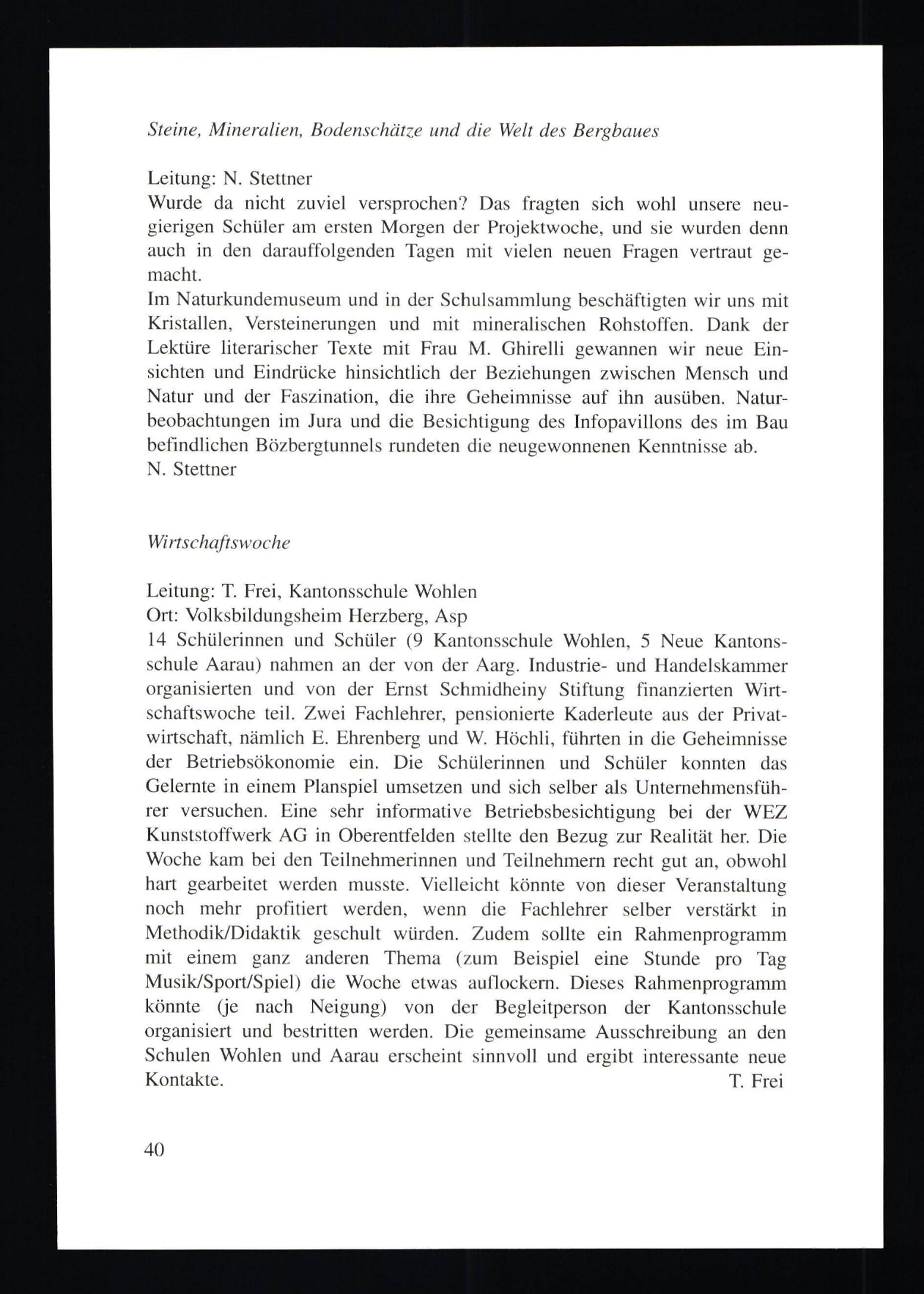 Steine, Mineralien, Bodenschätze und die Welt des Bergbaues

Leitung: N. Stettner
Wurde da nicht zuviel versprochen? Das fragten sich wohl unsere neugierigen Schüler am ersten Morgen der Projektwoche, und sie wurden denn auch in den darauffolgenden Tagen mit vielen neuen Fragen vertraut gemacht.
Im Naturkundemuseum und in der Schulsammlung beschäftigten wir uns mit Kristallen, Versteinerungen und mit mineralischen Rohstoffen. Dank der Lektüre literarischer Texte mit Frau M. Ghirelli gewannen wir neue Einsichten und Eindrücke hinsichtlich der Beziehungen zwischen Mensch und Natur und der Faszination, die ihre Geheimnisse auf ihn ausüben. Naturbeobachtungen im Jura und die Besichtigung des Infopavillons des im Bau befindlichen Bözbergtunnels rundeten die neugewonnenen Kenntnisse ab.
N. Stettner

Wirtschaftswoche

Leitung: T. Frei, Kantonsschule Wohlen
Ort: Volksbildungsheim Herzberg, Asp
14 Schülerinnen und Schüler (9 Kantonsschule Wohlen, 5 Neue Kantonsschule Aarau) nahmen an der von der Aarg. Industrie- und Handelskammer organisierten und von der Ernst Schmidheiny Stiftung finanzierten Wirtschaftswoche teil. Zwei Fachlehrer, pensionierte Kaderleute aus der Privatwirtschaft, nämlich E. Ehrenberg und W. Höchli, führten in die Geheimnisse der Betriebsökonomie ein. Die Schülerinnen und Schüler konnten das Gelernte in einem Planspiel umsetzen und sich selber als Unternehmensführer versuchen. Eine sehr informative Betriebsbesichtigung bei der WEZ Kunststoffwerk AG in Oberentfelden stellte den Bezug zur Realität her. Die Woche kam bei den Teilnehmerinnen und Teilnehmern recht gut an, obwohl hart gearbeitet werden musste. Vielleicht könnte von dieser Veranstaltung noch mehr profitiert werden, wenn die Fachlehrer selber verstärkt in Methodik/Didaktik geschult würden. Zudem sollte ein Rahmenprogramm mit einem ganz anderen Thema (zum Beispiel eine Stunde pro Tag Musik/Sport/Spiel) die Woche etwas auflockern. Dieses Rahmenprogramm könnte (je nach Neigung) von der Begleitperson der Kantonsschule organisiert und bestritten werden. Die gemeinsame Ausschreibung an den Schulen Wohlen und Aarau erscheint sinnvoll und ergibt interessante neue Kontakte.
T. Frei

40